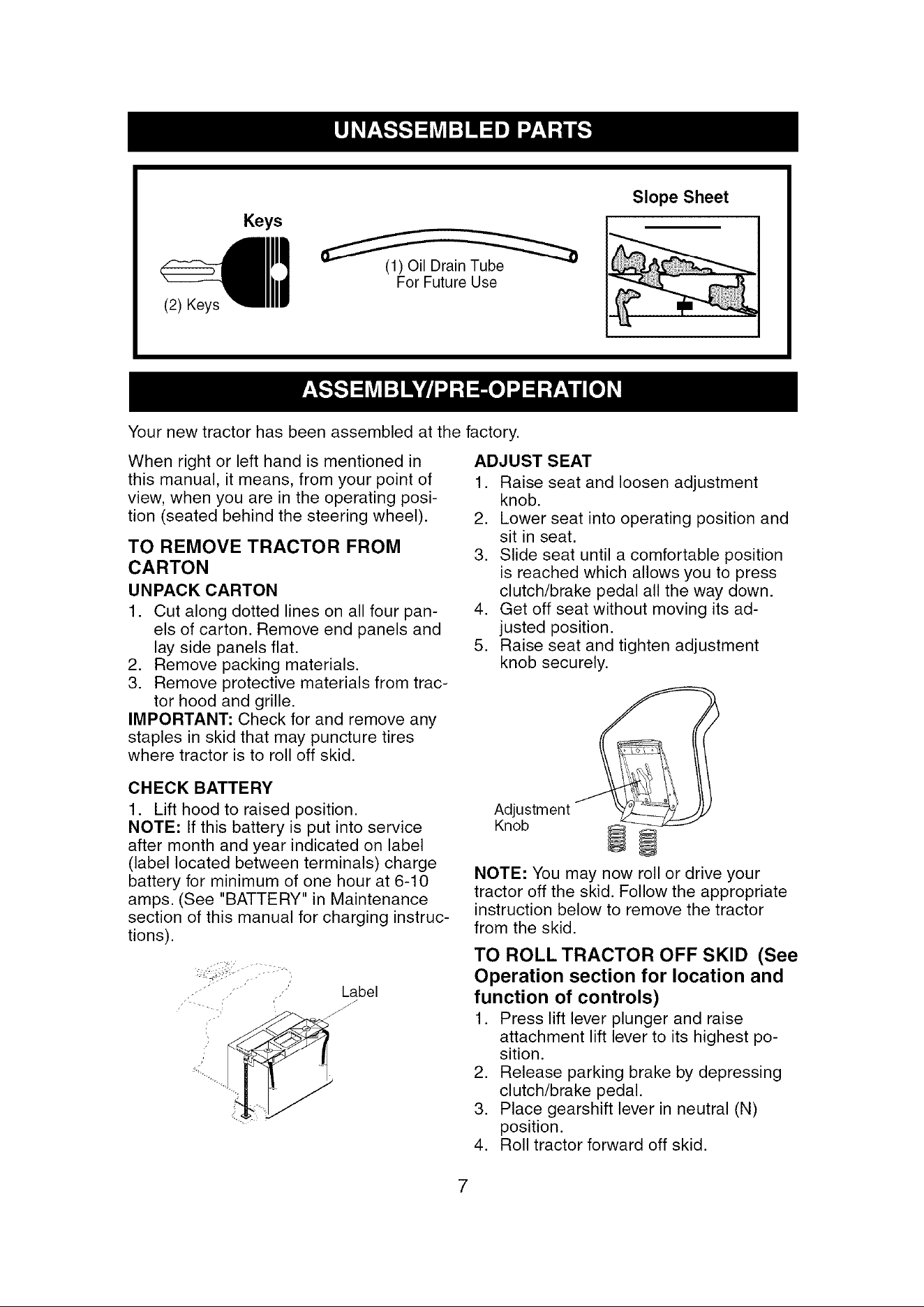 UNASSEMBLED PARTS

Keys

(2) Keys

(1) Oil Drain Tube For Future Use

Slope Sheet

ASSEMBLY/PRE-OPERATION

Your new tractor has been assembled at the factory.

When right or left hand is mentioned in this manual, it means, from your point of view, when you are in the operating position (seated behind the steering wheel).

TO REMOVE TRACTOR FROM CARTON

UNPACK CARTON

1. Cut along dotted lines on all four panels of carton. Remove end panels and lay side panels flat.
2. Remove packing materials.
3. Remove protective materials from tractor hood and grille.

IMPORTANT: Check for and remove any staples in skid that may puncture tires where tractor is to roll off skid.

CHECK BATTERY

1. Lift hood to raised position.

NOTE: If this battery is put into service after month and year indicated on label (label located between terminals) charge battery for minimum of one hour at 6-10 amps. (See "BATTERY" in Maintenance section of this manual for charging instructions).

Label

ADJUST SEAT

1. Raise seat and loosen adjustment knob.
2. Lower seat into operating position and sit in seat.
3. Slide seat until a comfortable position is reached which allows you to press clutch/brake pedal all the way down.
4. Get off seat without moving its adjusted position.
5. Raise seat and tighten adjustment knob securely.

Adjustment Knob

NOTE: You may now roll or drive your tractor off the skid. Follow the appropriate instruction below to remove the tractor from the skid.

TO ROLL TRACTOR OFF SKID (See Operation section for location and function of controls)

1. Press lift lever plunger and raise attachment lift lever to its highest position.
2. Release parking brake by depressing clutch/brake pedal.
3. Place gearshift lever in neutral (N) position.
4. Roll tractor forward off skid.

7